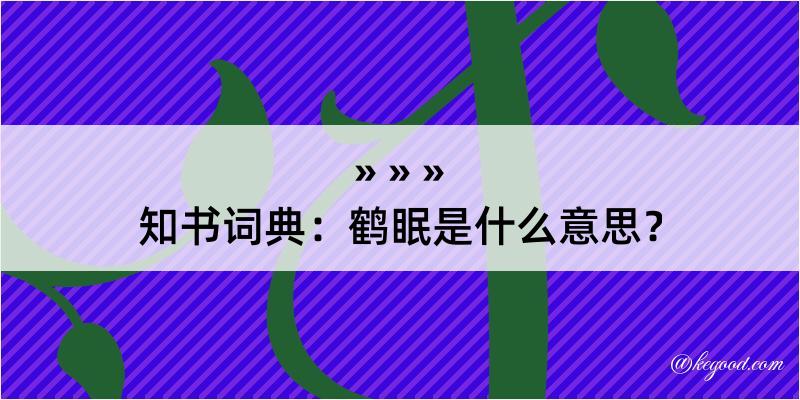 » » »
知书词典：鹤眠是什么意思？

@kegood.com